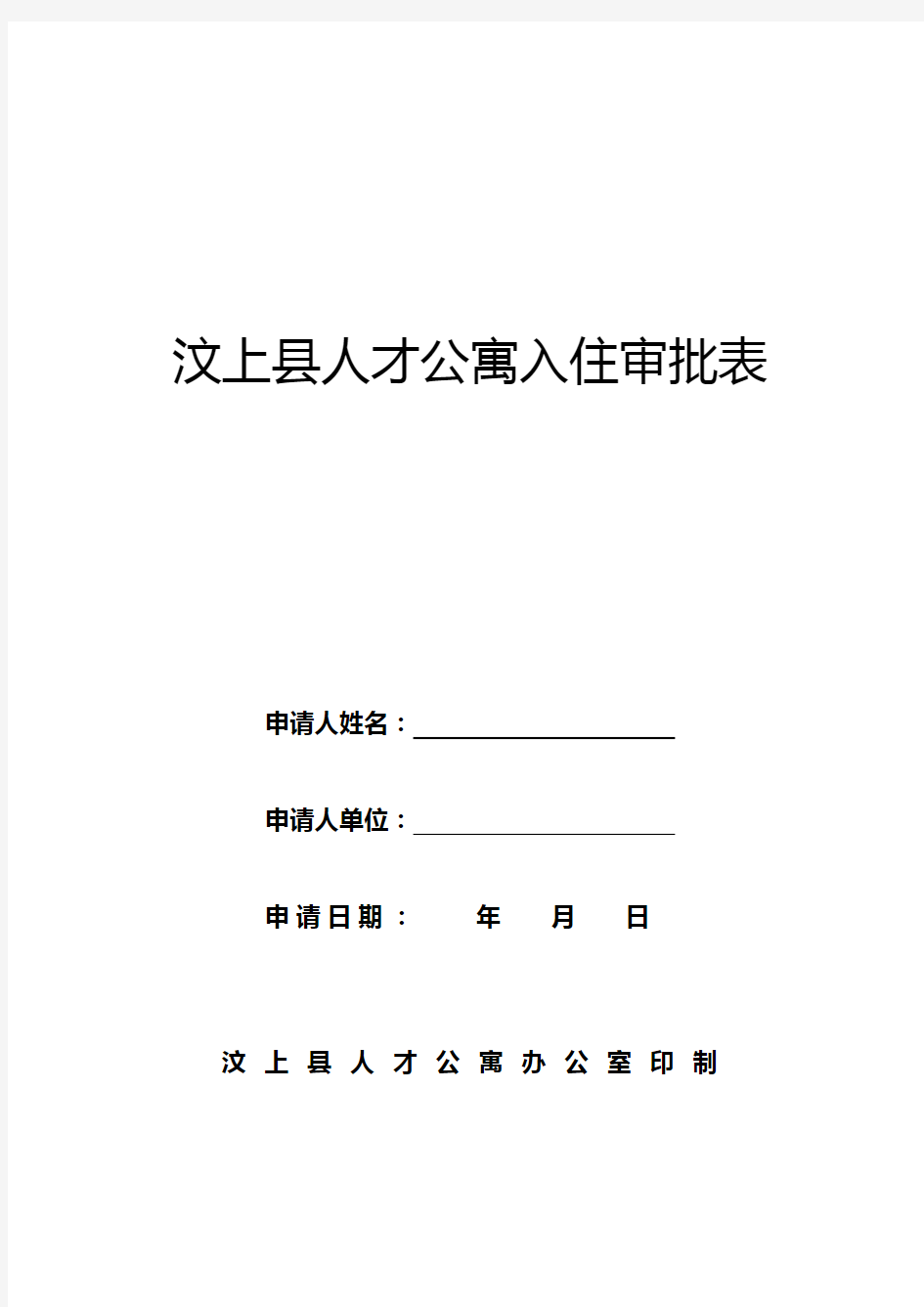 汶上县人才公寓入住审批表

申请人姓名：

申请人单位：

申请日期： 年 月 日

汶上县人才公寓办公室印制